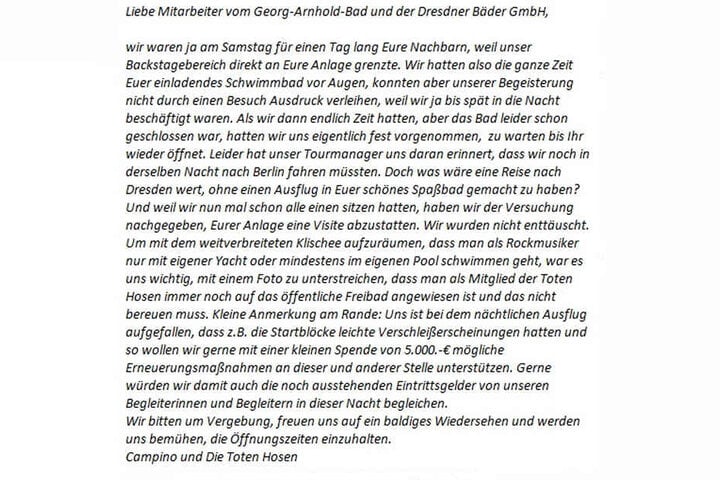 Liebe Mitarbeiter vom Georg-Arnhold-Bad und der Dresdner Bäder GmbH,

wir waren ja am Samstag für einen Tag lang Eure Nachbarn, weil unser Backstagebereich direkt an Eure Anlage grenzte. Wir hatten also die ganze Zeit Euer einladendes Schwimmbad vor Augen, konnten aber unserer Begeisterung nicht durch einen Besuch Ausdruck verleihen, weil wir ja bis spät in die Nacht beschäftigt waren. Als wir dann endlich Zeit hatten, aber das Bad leider schon geschlossen war, hatten wir uns eigentlich fest vorgenommen, zu warten bis Ihr wieder öffnet. Leider hat unser Tourmanager uns daran erinnert, dass wir noch in derselben Nacht nach Berlin fahren müssten. Doch was wäre eine Reise nach Dresden wert, ohne einen Ausflug in Euer schönes Spaßbad gemacht zu haben? Und weil wir nun mal schon alle einen sitzen hatten, haben wir der Versuchung nachgegeben, Eurer Anlage eine Visite abzustatten. Wir wurden nicht enttäuscht. Um mit dem weitverbreiteten Klischee aufzuräumen, dass man als Rockmusiker nur mit eigener Yacht oder mindestens im eigenen Pool schwimmen geht, war es uns wichtig, mit einem Foto zu unterstreichen, dass man als Mitglied der Toten Hosen immer noch auf das öffentliche Freibad angewiesen ist und das nicht bereuen muss. Kleine Anmerkung am Rande: Uns ist bei dem nächtlichen Ausflug aufgefallen, dass z.B. die Startblöcke leichte Verschleißerscheinungen hatten und so wollen wir gerne mit einer kleinen Spende von 5.000.-€ mögliche Erneuerungsmaßnahmen an dieser und anderer Stelle unterstützen. Gerne würden wir damit auch die noch ausstehenden Eintrittsgelder von unseren Begleiterinnen und Begleitern in dieser Nacht begleichen.
Wir bitten um Vergebung, freuen uns auf ein baldiges Wiedersehen und werden uns bemühen, die Öffnungszeiten einzuhalten.
Campino und Die Toten Hosen